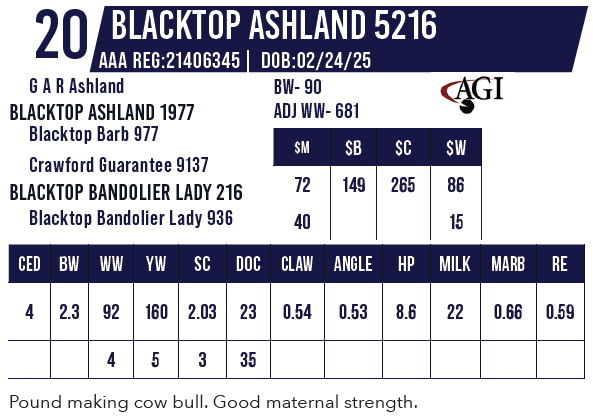 20 BLACKTOP ASHLAND 5216

AAA REG:21406345 | DOB:02/24/25

G A R Ashland

BLACKTOP ASHLAND 1977

Blacktop Barb 977

Crawford Guarantee 9137

BLACKTOP BANDOLIER LADY 216

Blacktop Bandolier Lady 936

BW- 90

ADJ WW- 681

AGI

| $M | $B | $C | $W |
|---|---|---|---|
| 72 | 149 | 265 | 86 |
| 40 | | | 15 |

| CED | BW | WW | YW | SC | DOC | CLAW | ANGLE | HP | MILK | MARB | RE |
|---|---|---|---|---|---|---|---|---|---|---|---|
| 4 | 2.3 | 92 | 160 | 2.03 | 23 | 0.54 | 0.53 | 8.6 | 22 | 0.66 | 0.59 |
| | | 4 | 5 | 3 | 35 | | | | | | |

Pound making cow bull. Good maternal strength.